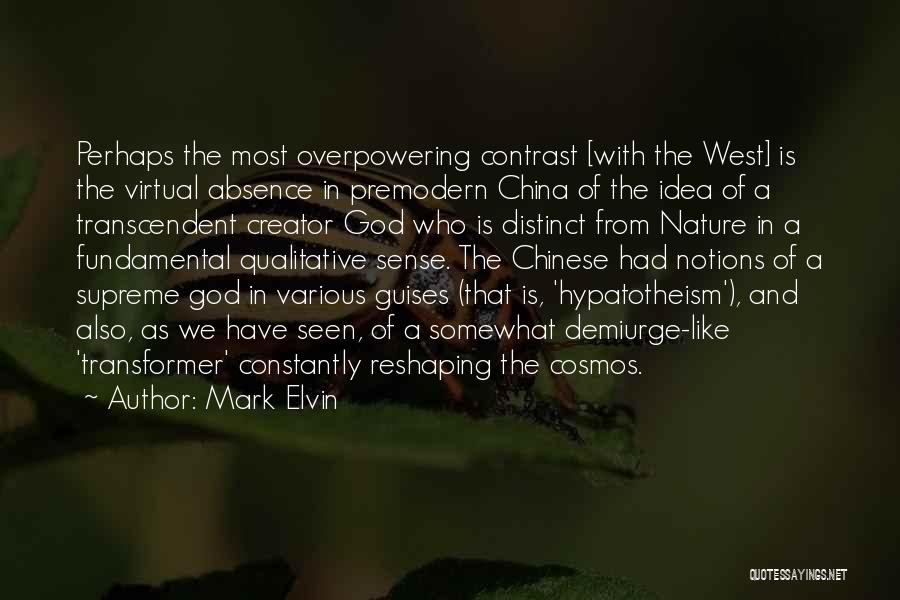 Perhaps the most overpowering contrast [with the West] is the virtual absence in premodern China of the idea of a transcendent creator God who is distinct from Nature in a fundamental qualitative sense. The Chinese had notions of a supreme god in various guises (that is, 'hypatotheism'), and also, as we have seen, of a somewhat demiurge-like 'transformer' constantly reshaping the cosmos.
~ Author: Mark Elvin

QUOTESSAYINGS.NET